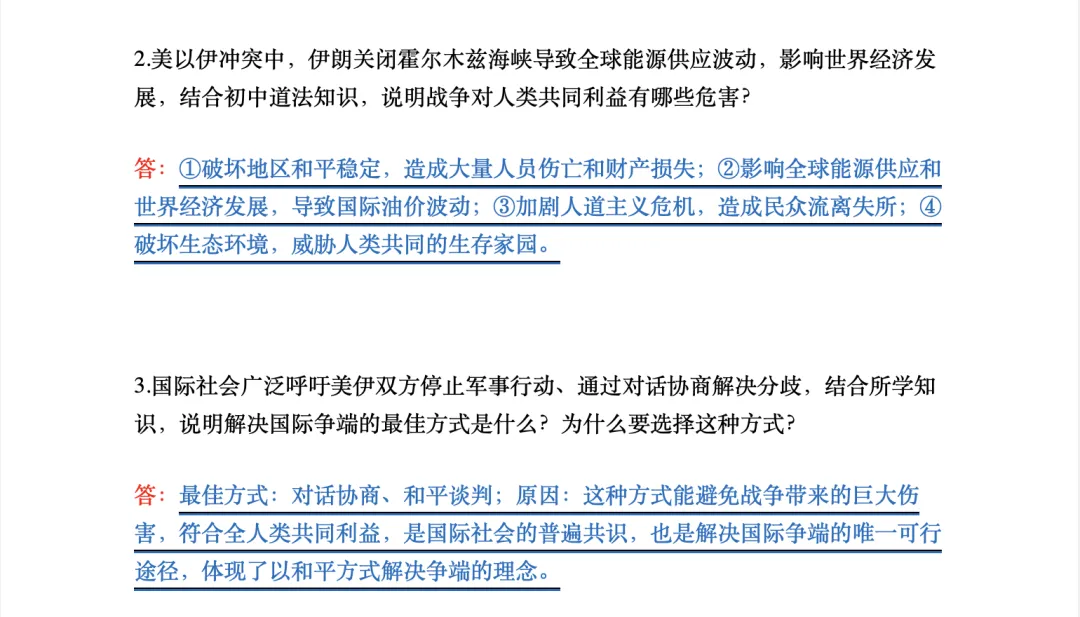 2.美以伊冲突中，伊朗关闭霍尔木兹海峡导致全球能源供应波动，影响世界经济发展，结合初中道法知识，说明战争对人类共同利益有哪些危害?

答：①破坏地区和平稳定，造成大量人员伤亡和财产损失；②影响全球能源供应和世界经济发展，导致国际油价波动；③加剧人道主义危机，造成民众流离失所；④破坏生态环境，威胁人类共同的生存家园。

3.国际社会广泛呼吁美伊双方停止军事行动、通过对话协商解决分歧，结合所学知识，说明解决国际争端的最佳方式是什么？为什么要选择这种方式?

答：最佳方式：对话协商、和平谈判；原因：这种方式能避免战争带来的巨大伤害，符合全人类共同利益，是国际社会的普遍共识，也是解决国际争端的唯一可行途径，体现了以和平方式解决争端的理念。